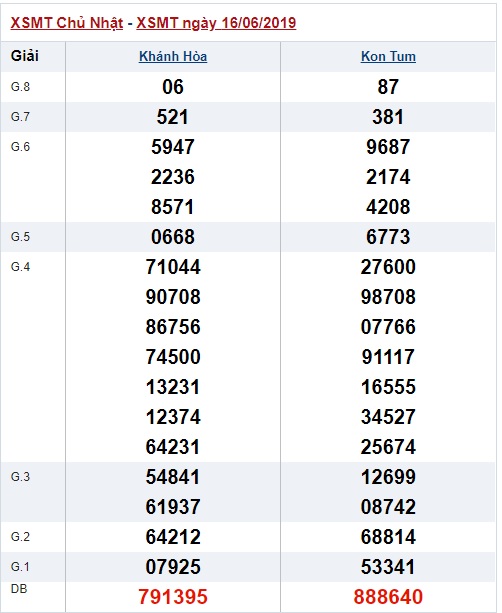 XSMT Chủ Nhật - XSMT ngày 16/06/2019

| Giải | Khánh Hòa | Kon Tum |
|---|---|---|
| G.8 | 06 | 87 |
| G.7 | 521 | 381 |
| G.6 | 5947<br>2236<br>8571 | 9687<br>2174<br>4208 |
| G.5 | 0668 | 6773 |
| G.4 | 71044<br>90708<br>86756<br>74500<br>13231<br>12374<br>64231 | 27600<br>98708<br>07766<br>91117<br>16555<br>34527<br>25674 |
| G.3 | 54841<br>61937 | 12699<br>08742 |
| G.2 | 64212 | 68814 |
| G.1 | 07925 | 53341 |
| DB | 791395 | 888640 |